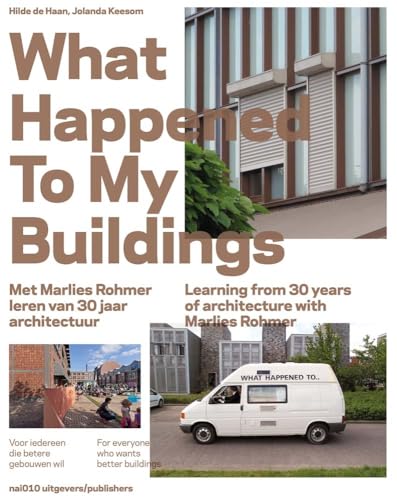 Hilde de Haan, Jolanda Keesom

What Happened To My Buildings

Met Marlies Rohmer leren van 30 jaar architectuur

Learning from 30 years of architecture with Marlies Rohmer

WHAT HAPPENED TO..

Voor iedereen die betere gebouwen wil

For everyone who wants better buildings

nai010 uitgevers/publishers